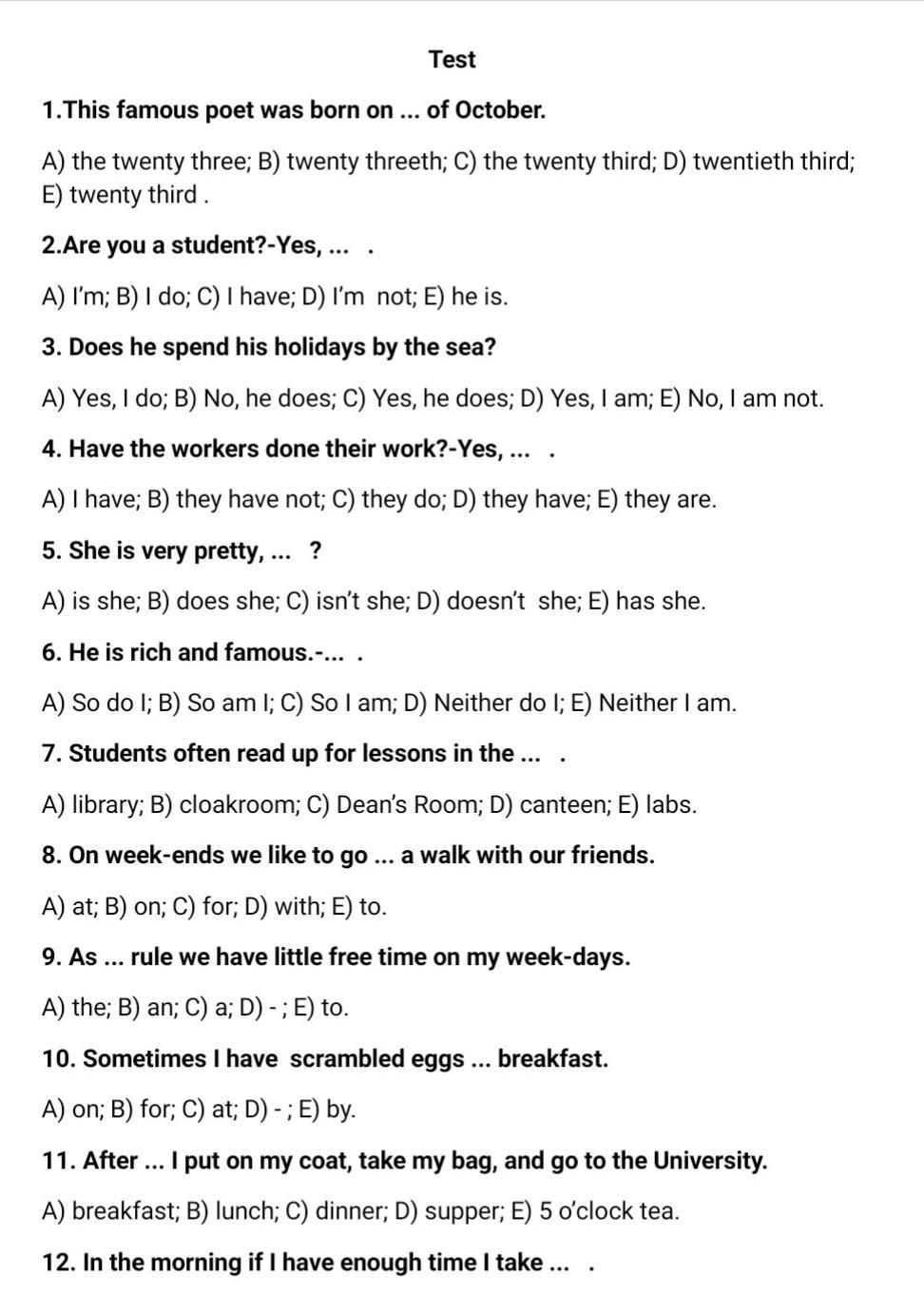 Test

1.This famous poet was born on ... of October.

A) the twenty three; B) twenty threeth; C) the twenty third; D) twentieth third; E) twenty third .

2.Are you a student?-Yes, ... .

A) I'm; B) I do; C) I have; D) I'm not; E) he is.

3. Does he spend his holidays by the sea?

A) Yes, I do; B) No, he does; C) Yes, he does; D) Yes, I am; E) No, I am not.

4. Have the workers done their work?-Yes, ... .

A) I have; B) they have not; C) they do; D) they have; E) they are.

5. She is very pretty, ... ?

A) is she; B) does she; C) isn't she; D) doesn't she; E) has she.

6. He is rich and famous.-... .

A) So do I; B) So am I; C) So I am; D) Neither do I; E) Neither I am.

7. Students often read up for lessons in the ... .

A) library; B) cloakroom; C) Dean's Room; D) canteen; E) labs.

8. On week-ends we like to go ... a walk with our friends.

A) at; B) on; C) for; D) with; E) to.

9. As ... rule we have little free time on my week-days.

A) the; B) an; C) a; D) - ; E) to.

10. Sometimes I have scrambled eggs ... breakfast.

A) on; B) for; C) at; D) - ; E) by.

11. After ... I put on my coat, take my bag, and go to the University.

A) breakfast; B) lunch; C) dinner; D) supper; E) 5 o'clock tea.

12. In the morning if I have enough time I take ... .